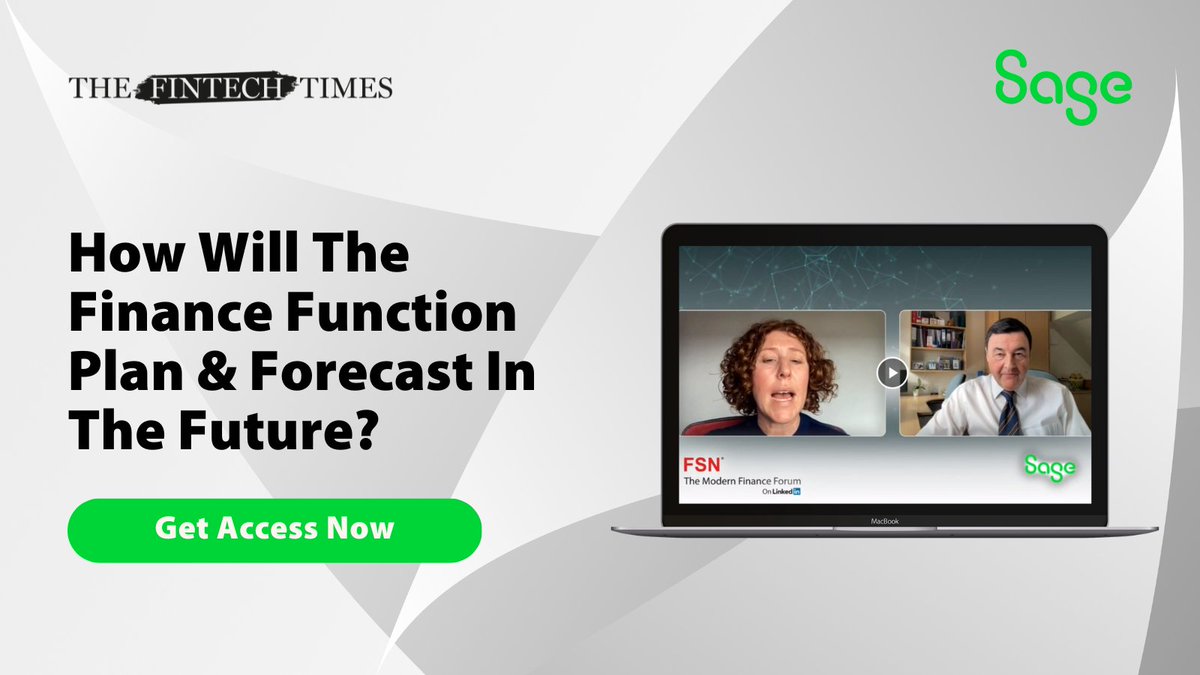 THE FINTECH TIMES

Sage

How Will The Finance Function Plan & Forecast In The Future?

Get Access Now

FSN
The Modern Finance Forum
On LinkedIn

Sage

MacBook